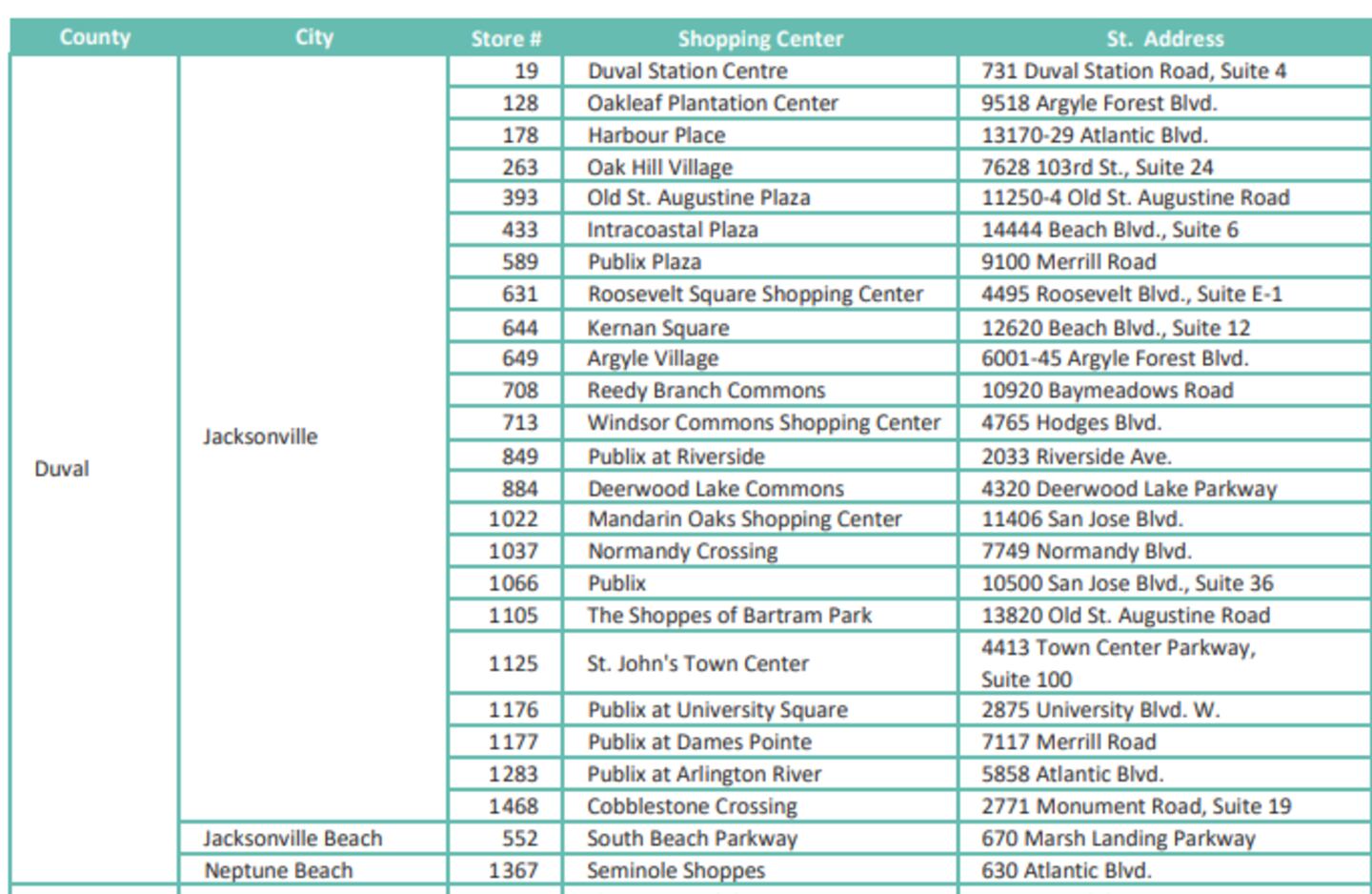 | County | City | Store # | Shopping Center | St. Address |
|---|---|---|---|---|
| Duval | Jacksonville | 19 | Duval Station Centre | 731 Duval Station Road, Suite 4 |
| | | 128 | Oakleaf Plantation Center | 9518 Argyle Forest Blvd. |
| | | 178 | Harbour Place | 13170-29 Atlantic Blvd. |
| | | 263 | Oak Hill Village | 7628 103rd St., Suite 24 |
| | | 393 | Old St. Augustine Plaza | 11250-4 Old St. Augustine Road |
| | | 433 | Intracoastal Plaza | 14444 Beach Blvd., Suite 6 |
| | | 589 | Publix Plaza | 9100 Merrill Road |
| | | 631 | Roosevelt Square Shopping Center | 4495 Roosevelt Blvd., Suite E-1 |
| | | 644 | Kernan Square | 12620 Beach Blvd., Suite 12 |
| | | 649 | Argyle Village | 6001-45 Argyle Forest Blvd. |
| | | 708 | Reedy Branch Commons | 10920 Baymeadows Road |
| | | 713 | Windsor Commons Shopping Center | 4765 Hodges Blvd. |
| | | 849 | Publix at Riverside | 2033 Riverside Ave. |
| | | 884 | Deerwood Lake Commons | 4320 Deerwood Lake Parkway |
| | | 1022 | Mandarin Oaks Shopping Center | 11406 San Jose Blvd. |
| | | 1037 | Normandy Crossing | 7749 Normandy Blvd. |
| | | 1066 | Publix | 10500 San Jose Blvd., Suite 36 |
| | | 1105 | The Shoppes of Bartram Park | 13820 Old St. Augustine Road |
| | | 1125 | St. John's Town Center | 4413 Town Center Parkway, Suite 100 |
| | | 1176 | Publix at University Square | 2875 University Blvd. W. |
| | | 1177 | Publix at Dames Pointe | 7117 Merrill Road |
| | | 1283 | Publix at Arlington River | 5858 Atlantic Blvd. |
| | | 1468 | Cobblestone Crossing | 2771 Monument Road, Suite 19 |
| | Jacksonville Beach | 552 | South Beach Parkway | 670 Marsh Landing Parkway |
| | Neptune Beach | 1367 | Seminole Shoppes | 630 Atlantic Blvd. |